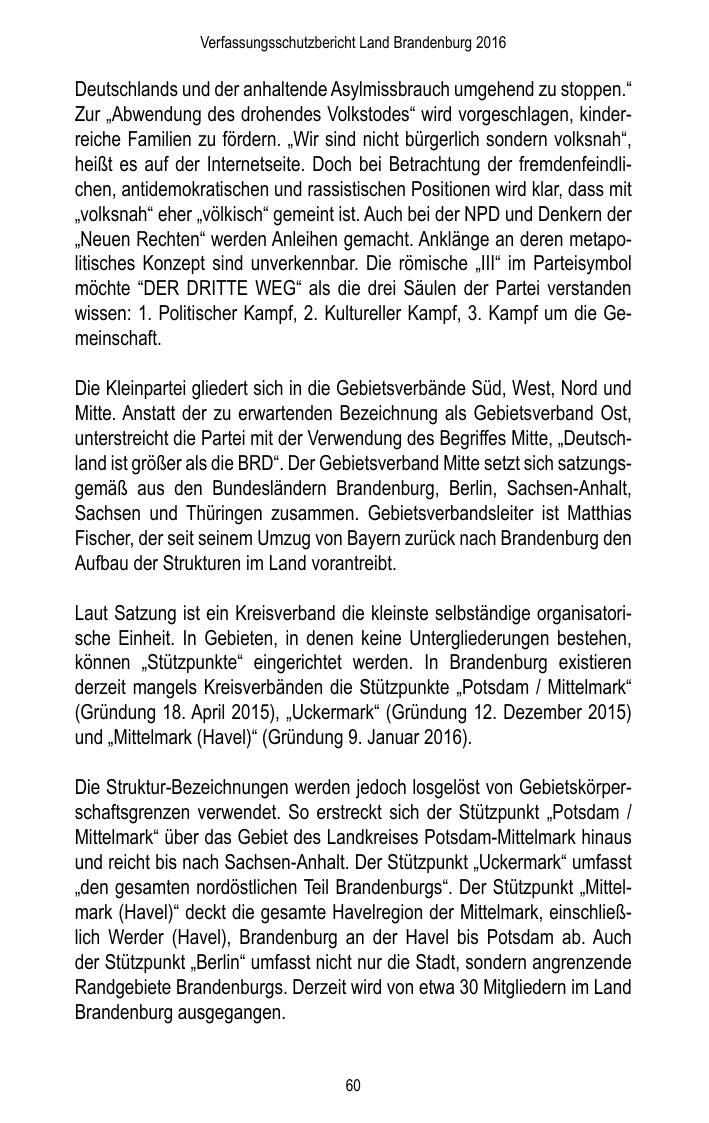 Verfassungsschutzbericht Land Brandenburg 2016

Deutschlands und der anhaltende Asylmissbrauch umgehend zu stoppen.“ Zur „Abwendung des drohendes Volkstodes“ wird vorgeschlagen, kinderreiche Familien zu fördern. „Wir sind nicht bürgerlich sondern volksnah“, heißt es auf der Internetseite. Doch bei Betrachtung der fremdenfeindlichen, antidemokratischen und rassistischen Positionen wird klar, dass mit „volksnah“ eher „völkisch“ gemeint ist. Auch bei der NPD und Denkern der „Neuen Rechten“ werden Anleihen gemacht. Anklänge an deren metapolitisches Konzept sind unverkennbar. Die römische „III“ im Parteisymbol möchte “DER DRITTE WEG“ als die drei Säulen der Partei verstanden wissen: 1. Politischer Kampf, 2. Kultureller Kampf, 3. Kampf um die Gemeinschaft.

Die Kleinpartei gliedert sich in die Gebietsverbände Süd, West, Nord und Mitte. Anstatt der zu erwartenden Bezeichnung als Gebietsverband Ost, unterstreicht die Partei mit der Verwendung des Begriffes Mitte, „Deutschland ist größer als die BRD“. Der Gebietsverband Mitte setzt sich satzungsgemäß aus den Bundesländern Brandenburg, Berlin, Sachsen-Anhalt, Sachsen und Thüringen zusammen. Gebietsverbandsleiter ist Matthias Fischer, der seit seinem Umzug von Bayern zurück nach Brandenburg den Aufbau der Strukturen im Land vorantreibt.

Laut Satzung ist ein Kreisverband die kleinste selbständige organisatorische Einheit. In Gebieten, in denen keine Untergliederungen bestehen, können „Stützpunkte“ eingerichtet werden. In Brandenburg existieren derzeit mangels Kreisverbänden die Stützpunkte „Potsdam / Mittelmark“ (Gründung 18. April 2015), „Uckermark“ (Gründung 12. Dezember 2015) und „Mittelmark (Havel)“ (Gründung 9. Januar 2016).

Die Struktur-Bezeichnungen werden jedoch losgelöst von Gebietskörperschaftsgrenzen verwendet. So erstreckt sich der Stützpunkt „Potsdam / Mittelmark“ über das Gebiet des Landkreises Potsdam-Mittelmark hinaus und reicht bis nach Sachsen-Anhalt. Der Stützpunkt „Uckermark“ umfasst „den gesamten nordöstlichen Teil Brandenburgs“. Der Stützpunkt „Mittelmark (Havel)“ deckt die gesamte Havelregion der Mittelmark, einschließlich Werder (Havel), Brandenburg an der Havel bis Potsdam ab. Auch der Stützpunkt „Berlin“ umfasst nicht nur die Stadt, sondern angrenzende Randgebiete Brandenburgs. Derzeit wird von etwa 30 Mitgliedern im Land Brandenburg ausgegangen.

60